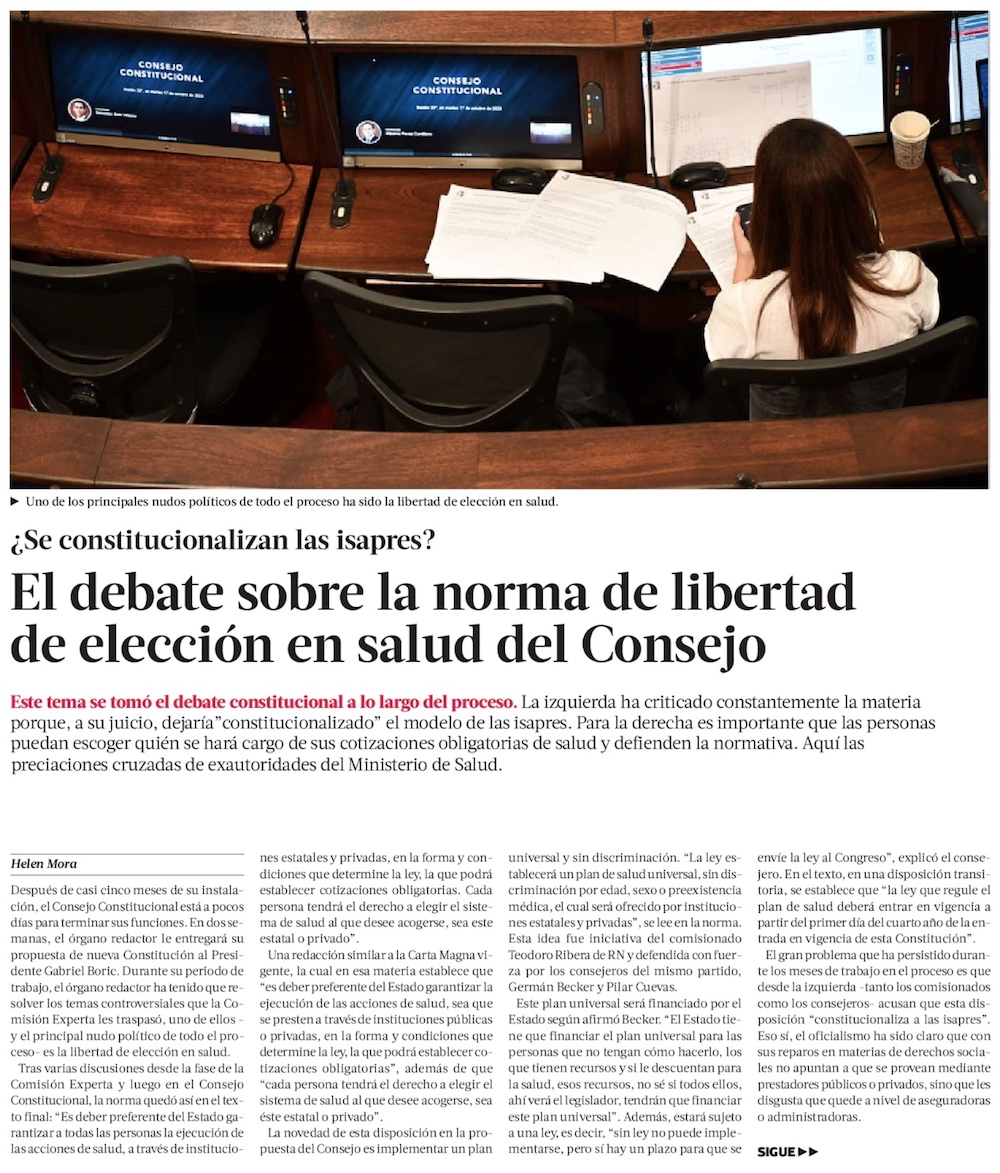 CONSEJO CONSTITUCIONAL

CONSEJO CONSTITUCIONAL

▶ Uno de los principales nudos políticos de todo el proceso ha sido la libertad de elección en salud.

¿Se constitucionalizan las isapres?

El debate sobre la norma de libertad de elección en salud del Consejo

Este tema se tomó el debate constitucional a lo largo del proceso. La izquierda ha criticado constantemente la materia porque, a su juicio, dejaría"constitucionalizado" el modelo de las isapres. Para la derecha es importante que las personas puedan escoger quién se hará cargo de sus cotizaciones obligatorias de salud y defienden la normativa. Aquí las preciaciones cruzadas de exautoridades del Ministerio de Salud.

Helen Mora

Después de casi cinco meses de su instalación, el Consejo Constitucional está a pocos días para terminar sus funciones. En dos semanas, el órgano redactor le entregará su propuesta de nueva Constitución al Presidente Gabriel Boric. Durante su periodo de trabajo, el órgano redactor ha tenido que resolver los temas controversiales que la Comisión Experta les traspasó, uno de ellos -y el principal nudo político de todo el proceso- es la libertad de elección en salud.

Tras varias discusiones desde la fase de la Comisión Experta y luego en el Consejo Constitucional, la norma quedó así en el texto final: "Es deber preferente del Estado garantizar a todas las personas la ejecución de las acciones de salud, a través de instituciones estatales y privadas, en la forma y condiciones que determine la ley, la que podrá establecer cotizaciones obligatorias. Cada persona tendrá el derecho a elegir el sistema de salud al que desee acogerse, sea este estatal o privado".

Una redacción similar a la Carta Magna vigente, la cual en esa materia establece que "es deber preferente del Estado garantizar la ejecución de las acciones de salud, sea que se presten a través de instituciones públicas o privadas, en la forma y condiciones que determine la ley, la que podrá establecer cotizaciones obligatorias", además de que "cada persona tendrá el derecho a elegir el sistema de salud al que desee acogerse, sea éste estatal o privado".

La novedad de esta disposición en la propuesta del Consejo es implementar un plan universal y sin discriminación. "La ley establecerá un plan de salud universal, sin discriminación por edad, sexo o preexistencia médica, el cual será ofrecido por instituciones estatales y privadas", se lee en la norma. Esta idea fue iniciativa del comisionado Teodoro Ribera de RN y defendida con fuerza por los consejeros del mismo partido, Germán Becker y Pilar Cuevas.

Este plan universal será financiado por el Estado según afirmó Becker. "El Estado tiene que financiar el plan universal para las personas que no tengan cómo hacerlo, los que tienen recursos y si le descuentan para la salud, esos recursos, no sé si todos ellos, ahí verá el legislador, tendrán que financiar este plan universal". Además, estará sujeto a una ley, es decir, "sin ley no puede implementarse, pero sí hay un plazo para que se envíe la ley al Congreso", explicó el consejero. En el texto, en una disposición transitoria, se establece que "la ley que regule el plan de salud deberá entrar en vigencia a partir del primer día del cuarto año de la entrada en vigencia de esta Constitución".

El gran problema que ha persistido durante los meses de trabajo en el proceso es que desde la izquierda -tanto los comisionados como los consejeros- acusan que esta disposición "constitucionaliza a las isapres". Eso sí, el oficialismo ha sido claro que con sus reparos en materias de derechos sociales no apuntan a que se provean mediante prestadores públicos o privados, sino que les disgusta que quede a nivel de aseguradoras o administradoras.

SIGUE ▶▶